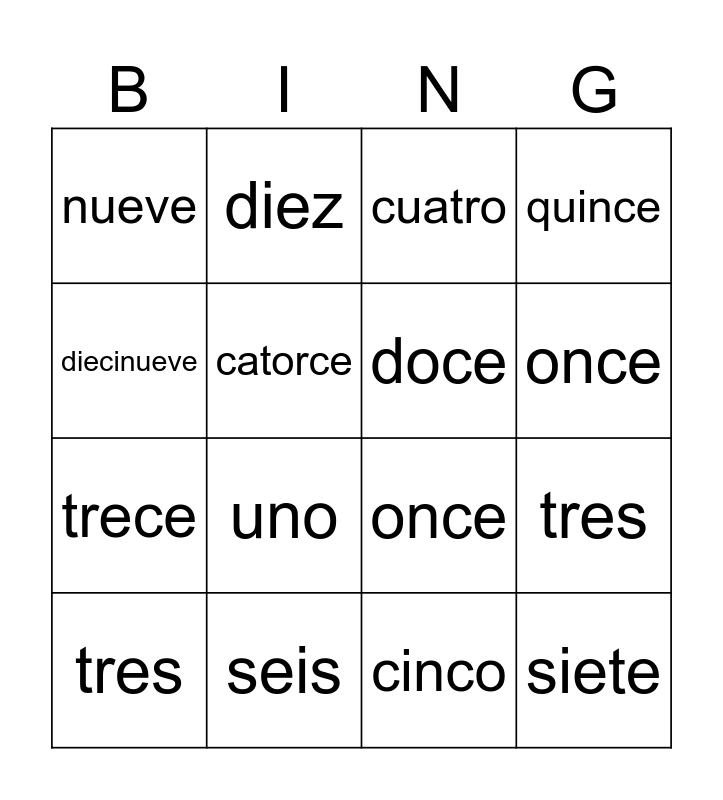 | B | I | N | G |
|---|---|---|---|
| nueve | diez | cuatro | quince |
| diecinueve | catorce | doce | once |
| trece | uno | once | tres |
| tres | seis | cinco | siete |